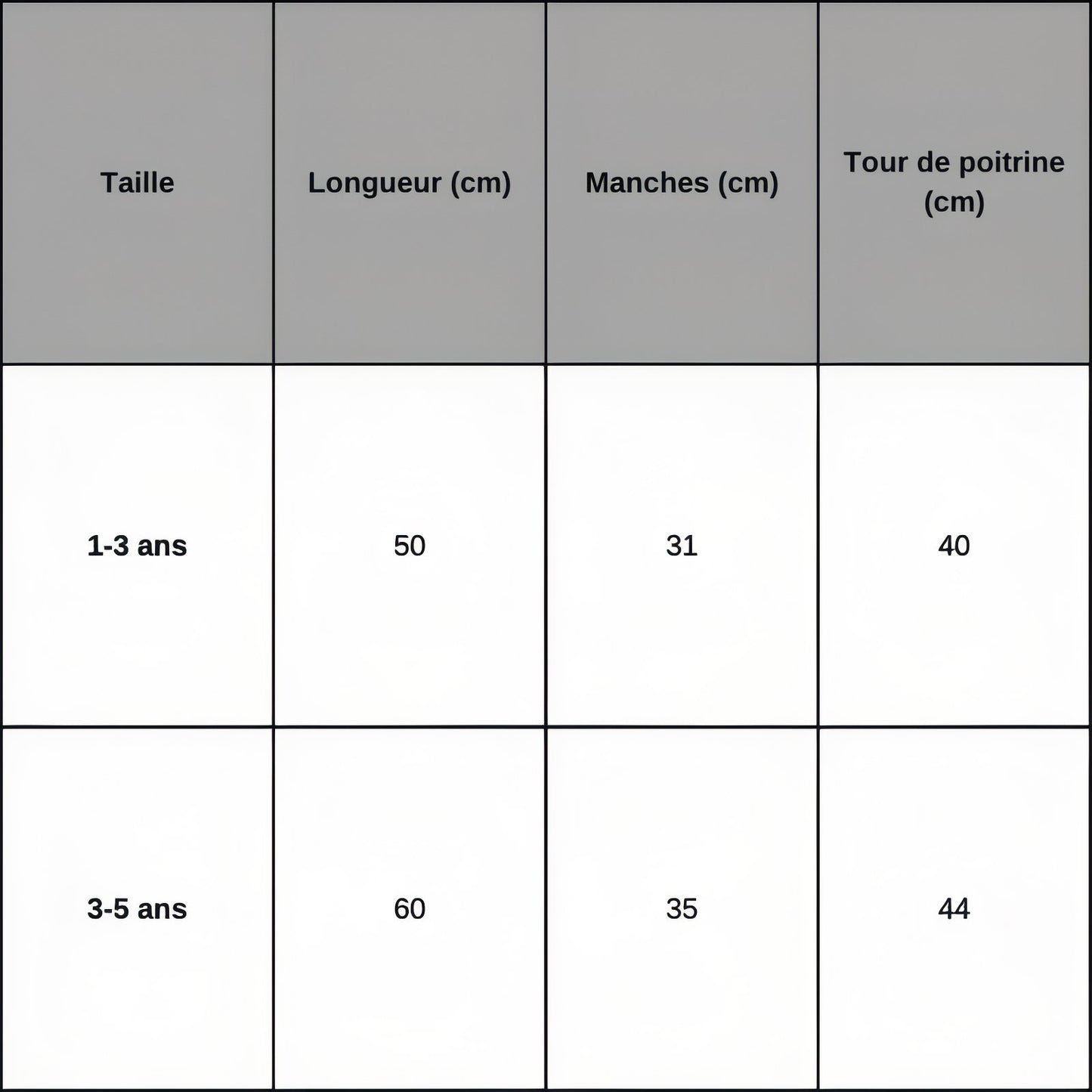 | Taille | Longueur (cm) | Manches (cm) | Tour de poitrine (cm) |
|---|---|---|---|
| 1-3 ans | 50 | 31 | 40 |
| 3-5 ans | 60 | 35 | 44 |